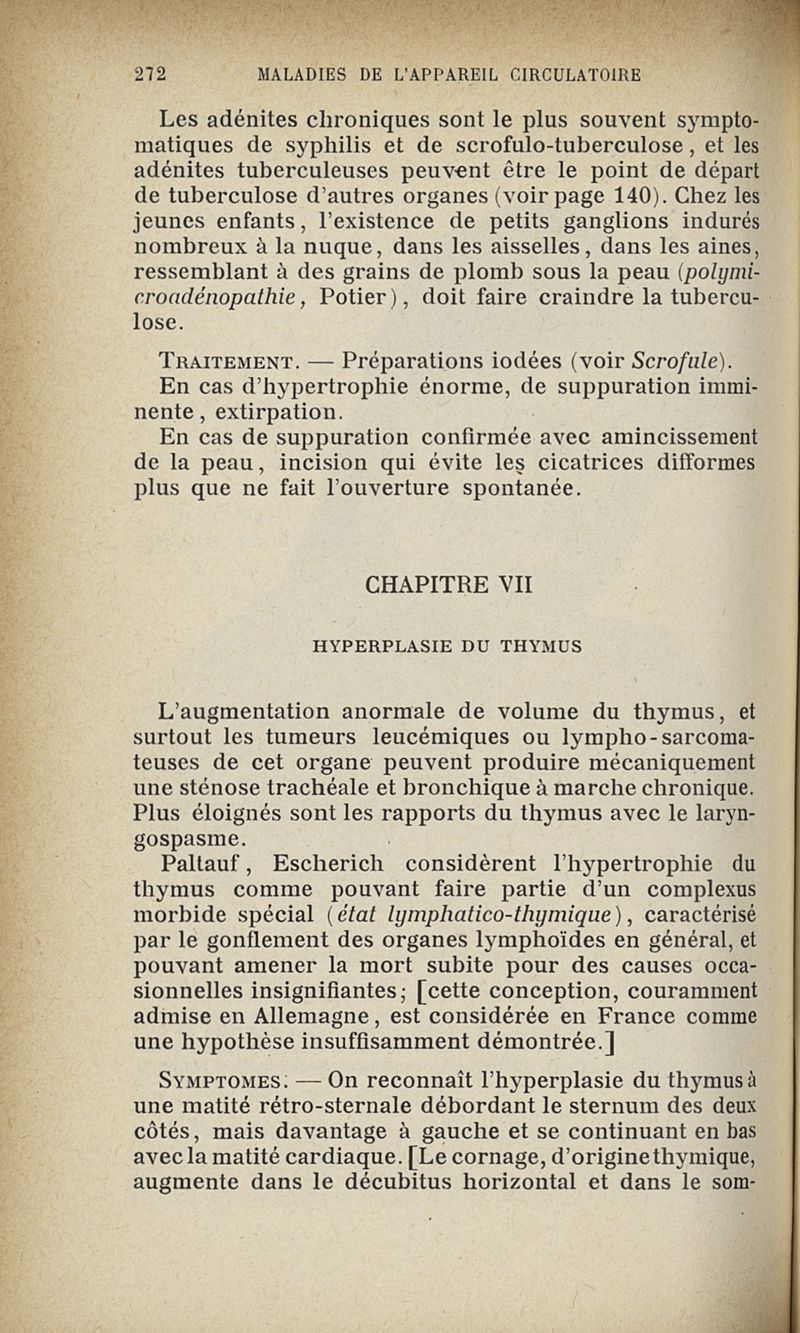 272 MALADIES DE L'APPAREIL CIRCULATOIRE

Les adénites chroniques sont le plus souvent symptomatiques de syphilis et de scrofulo-tuberculose, et les adénites tuberculeuses peuvent être le point de départ de tuberculose d'autres organes (voir page 140). Chez les jeunes enfants, l'existence de petits ganglions indurés nombreux à la nuque, dans les aisselles, dans les aines, ressemblant à des grains de plomb sous la peau (polymicroadénopathie, Potier), doit faire craindre la tuberculose.

Traitement. — Préparations iodées (voir Scrofule).

En cas d'hypertrophie énorme, de suppuration imminente, extirpation.

En cas de suppuration confirmée avec amincissement de la peau, incision qui évite les cicatrices difformes plus que ne fait l'ouverture spontanée.

CHAPITRE VII

HYPERPLASIE DU THYMUS

L'augmentation anormale de volume du thymus, et surtout les tumeurs leucémiques ou lympho-sarcomateuses de cet organe peuvent produire mécaniquement une sténose trachéale et bronchique à marche chronique. Plus éloignés sont les rapports du thymus avec le laryngospasme.

Paltauf, Escherich considèrent l'hypertrophie du thymus comme pouvant faire partie d'un complexus morbide spécial (état lymphatico-thymique), caractérisé par le gonflement des organes lymphoïdes en général, et pouvant amener la mort subite pour des causes occasionnelles insignifiantes; [cette conception, couramment admise en Allemagne, est considérée en France comme une hypothèse insuffisamment démontrée.]

Symptomes. — On reconnaît l'hyperplasie du thymus à une matité rétro-sternale débordant le sternum des deux côtés, mais davantage à gauche et se continuant en bas avec la matité cardiaque. [Le cornage, d'origine thymique, augmente dans le décubitus horizontal et dans le som-